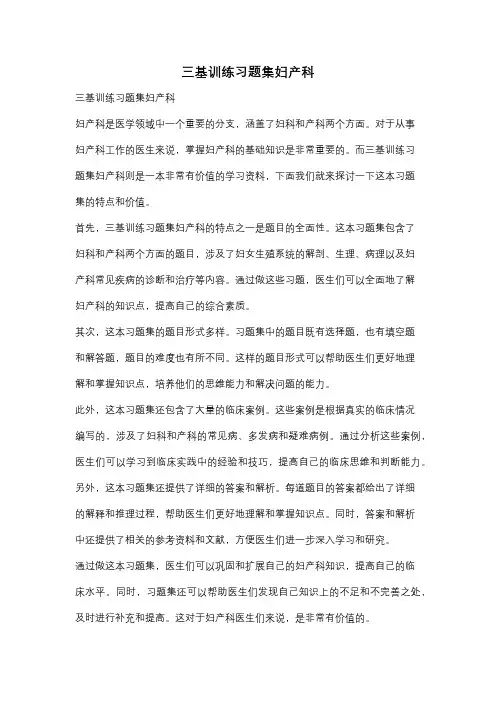 三基训练习题集妇产科

三基训练习题集妇产科

妇产科是医学领域中一个重要的分支，涵盖了妇科和产科两个方面。对于从事妇产科工作的医生来说，掌握妇产科的基础知识是非常重要的。而三基训练习题集妇产科则是一本非常有价值的学习资料，下面我们就来探讨一下这本习题集的特点和价值。

首先，三基训练习题集妇产科的特点之一是题目的全面性。这本习题集包含了妇科和产科两个方面的题目，涉及了妇女生殖系统的解剖、生理、病理以及妇产科常见疾病的诊断和治疗等内容。通过做这些习题，医生们可以全面地了解妇产科的知识点，提高自己的综合素质。

其次，这本习题集的题目形式多样。习题集中的题目既有选择题，也有填空题和解答题，题目的难度也有所不同。这样的题目形式可以帮助医生们更好地理解和掌握知识点，培养他们的思维能力和解决问题的能力。

此外，这本习题集还包含了大量的临床案例。这些案例是根据真实的临床情况编写的，涉及了妇科和产科的常见病、多发病和疑难病例。通过分析这些案例，医生们可以学习到临床实践中的经验和技巧，提高自己的临床思维和判断能力。

另外，这本习题集还提供了详细的答案和解析。每道题目的答案都给出了详细的解释和推理过程，帮助医生们更好地理解和掌握知识点。同时，答案和解析中还提供了相关的参考资料和文献，方便医生们进一步深入学习和研究。

通过做这本习题集，医生们可以巩固和扩展自己的妇产科知识，提高自己的临床水平。同时，习题集还可以帮助医生们发现自己知识上的不足和不完善之处，及时进行补充和提高。这对于妇产科医生们来说，是非常有价值的。